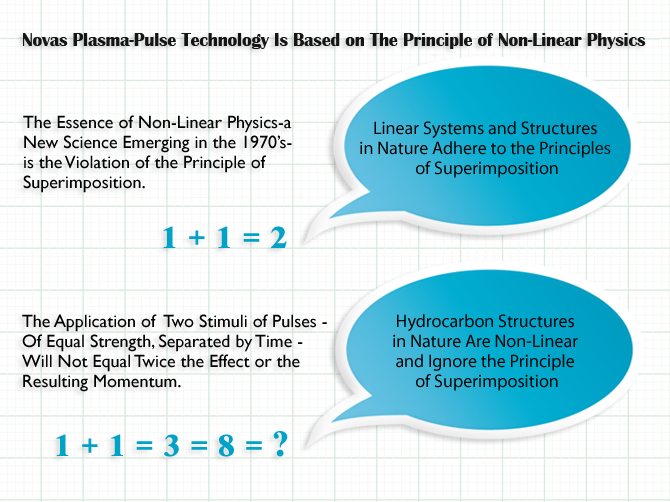 Novas Plasma-Pulse Technology Is Based on The Principle of Non-Linear Physics

The Essence of Non-Linear Physics-a New Science Emerging in the 1970's- is the Violation of the Principle of Superimposition.

Linear Systems and Structures in Nature Adhere to the Principles of Superimposition

$1 + 1 = 2$

The Application of Two Stimuli of Pulses - Of Equal Strength, Separated by Time - Will Not Equal Twice the Effect or the Resulting Momentum.

Hydrocarbon Structures in Nature Are Non-Linear and Ignore the Principle of Superimposition

$1 + 1 = 3 = 8 = ?$